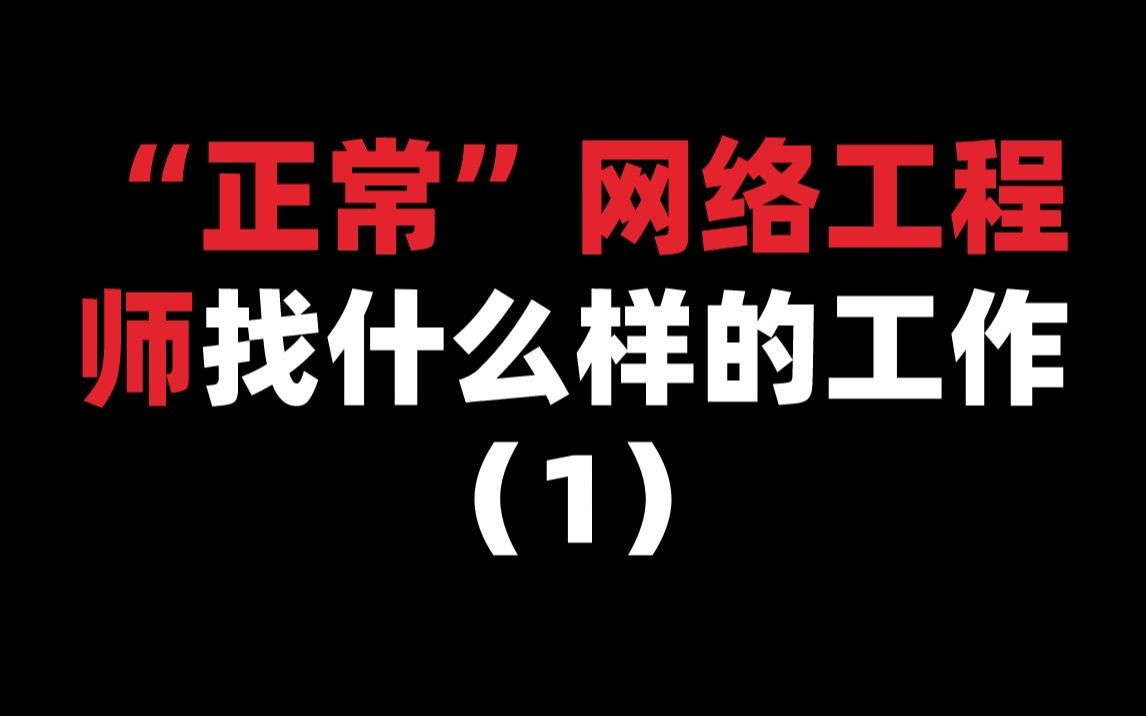 “正常”网络工程师找什么样的工作（1）